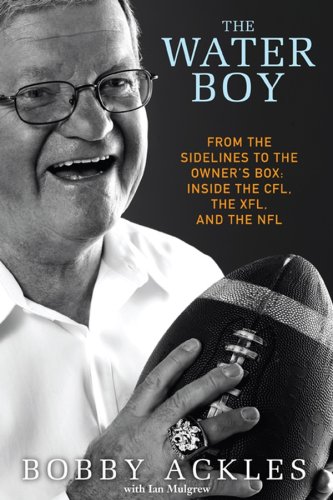 THE WATER BOY

FROM THE SIDELINES TO THE OWNER'S BOX: INSIDE THE CFL, THE XFL, AND THE NFL

BOBBY ACKLES
with Ian Mulgrew